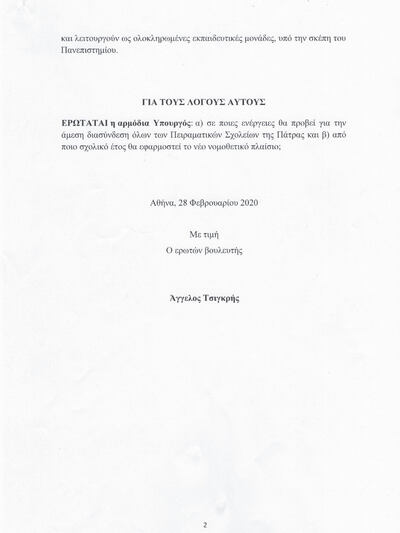 και λειτουργούν ως ολοκληρωμένες εκπαιδευτικές μονάδες, υπό την σκέπη του Πανεπιστημίου.

ΓΙΑ ΤΟΥΣ ΛΟΓΟΥΣ ΑΥΤΟΥΣ

ΕΡΩΤΑΤΑΙ η αρμόδια Υπουργός: α) σε ποιες ενέργειες θα προβεί για την άμεση διασύνδεση όλων των Πειραματικών Σχολείων της Πάτρας και β) από ποιο σχολικό έτος θα εφαρμοστεί το νέο νομοθετικό πλαίσιο;

Αθήνα, 28 Φεβρουαρίου 2020

Με τιμή
Ο ερωτών βουλευτής

Άγγελος Τσιγκρής

2